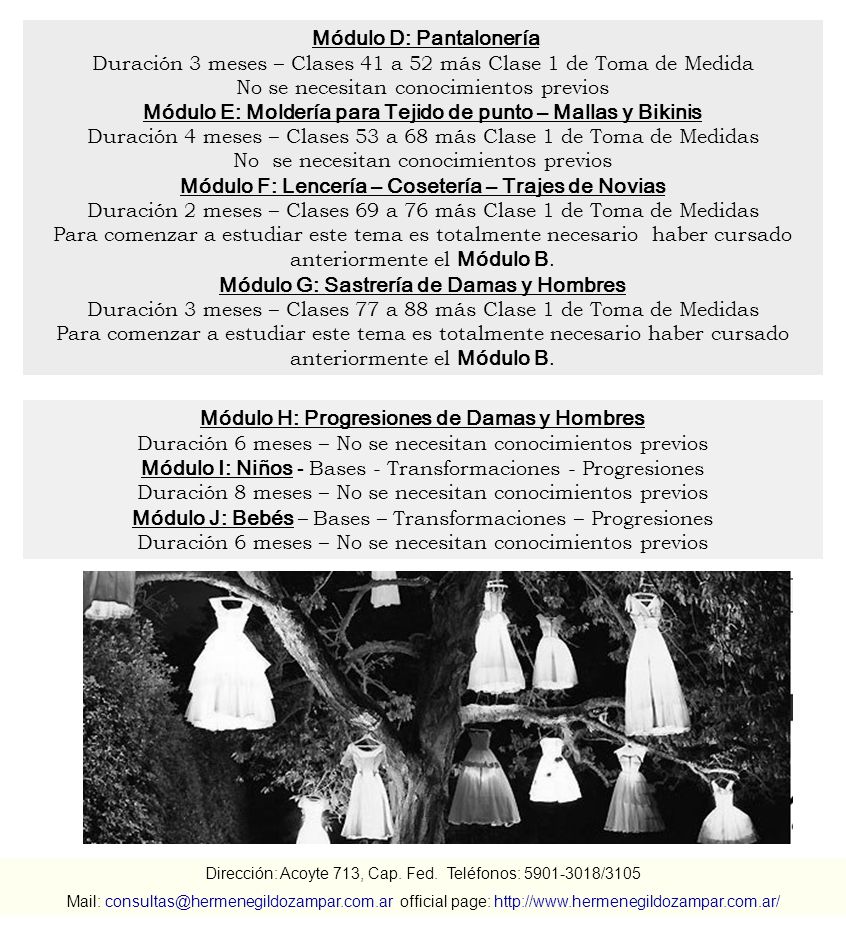 Módulo D: Pantalonería
Duración 3 meses – Clases 41 a 52 más Clase 1 de Toma de Medida
No se necesitan conocimientos previos
Módulo E: Moldería para Tejido de punto – Mallas y Bikinis
Duración 4 meses – Clases 53 a 68 más Clase 1 de Toma de Medidas
No se necesitan conocimientos previos
Módulo F: Lencería – Cosetería – Trajes de Novias
Duración 2 meses – Clases 69 a 76 más Clase 1 de Toma de Medidas
Para comenzar a estudiar este tema es totalmente necesario haber cursado anteriormente el Módulo B.
Módulo G: Sastrería de Damas y Hombres
Duración 3 meses – Clases 77 a 88 más Clase 1 de Toma de Medidas
Para comenzar a estudiar este tema es totalmente necesario haber cursado anteriormente el Módulo B.

Módulo H: Progresiones de Damas y Hombres
Duración 6 meses – No se necesitan conocimientos previos
Módulo I: Niños - Bases - Transformaciones - Progresiones
Duración 8 meses – No se necesitan conocimientos previos
Módulo J: Bebés – Bases – Transformaciones – Progresiones
Duración 6 meses – No se necesitan conocimientos previos

Dirección: Acoyte 713, Cap. Fed. Teléfonos: 5901-3018/3105
Mail: consultas@hermenegildozampar.com.ar official page: http://www.hermenegildozampar.com.ar/